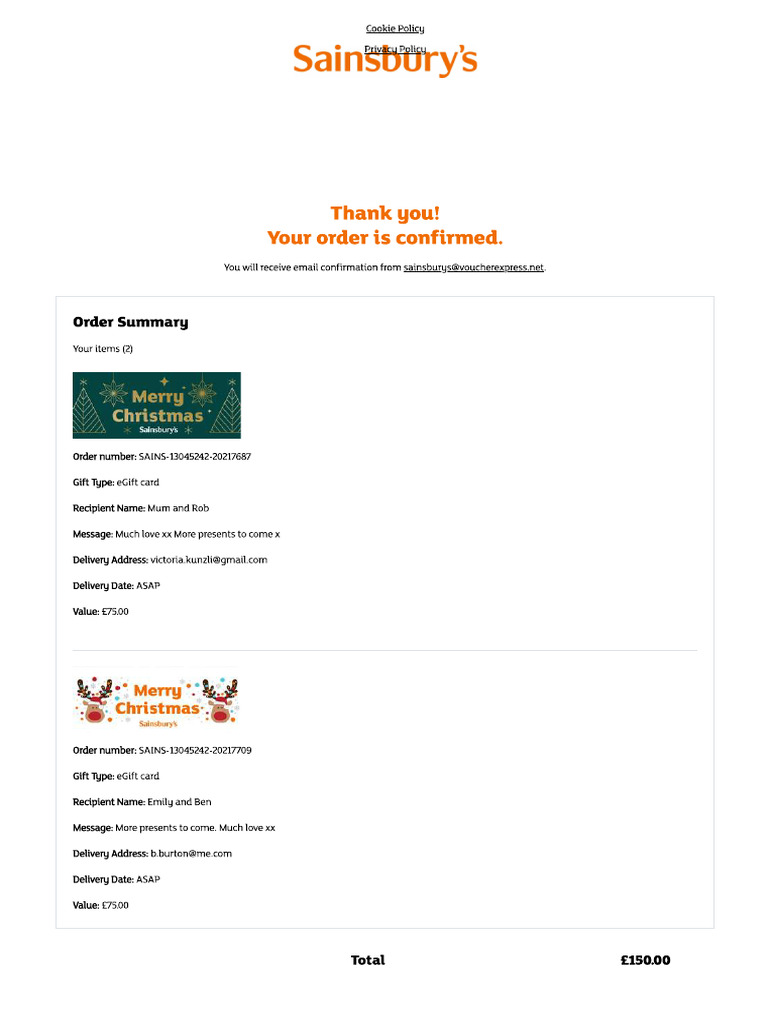 Cookie Policy
Privacy Policy
Sainsbury's

Thank you!
Your order is confirmed.

You will receive email confirmation from sainsburys@voucherexpress.net.

Order Summary

Your items (2)

Merry Christmas
Sainsbury's

Order number: SAINS-13045242-20217687

Gift Type: eGift card

Recipient Name: Mum and Rob

Message: Much love xx More presents to come x

Delivery Address: victoria.kunzli@gmail.com

Delivery Date: ASAP

Value: £75.00

Merry Christmas
Sainsbury's

Order number: SAINS-13045242-20217709

Gift Type: eGift card

Recipient Name: Emily and Ben

Message: More presents to come. Much love xx

Delivery Address: b.burton@me.com

Delivery Date: ASAP

Value: £75.00

Total £150.00